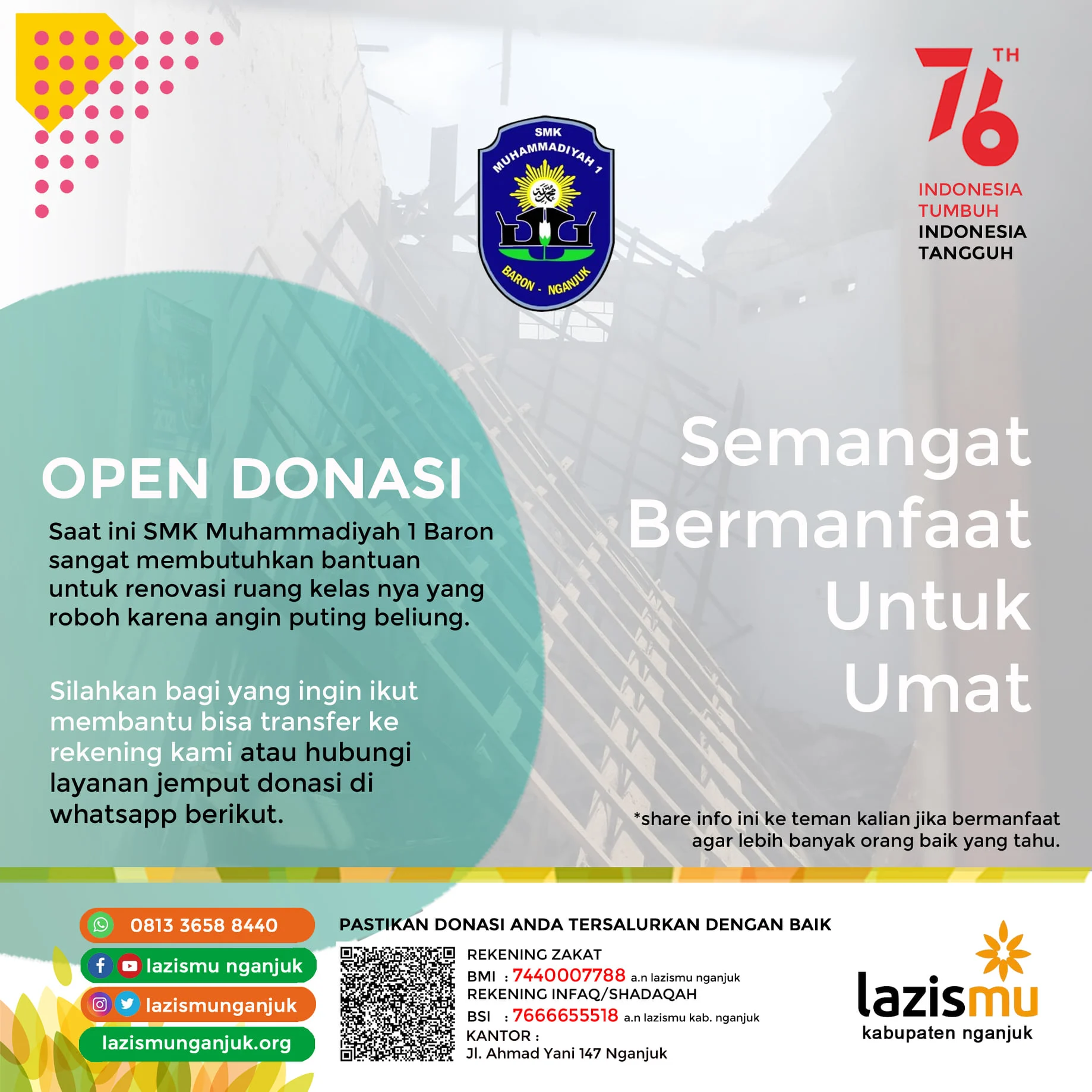 SMK
MUHAMMADIYAH 1
BARON - NGANJUK

76 TH

INDONESIA
TUMBUH
INDONESIA
TANGGUH

OPEN DONASI

Saat ini SMK Muhammadiyah 1 Baron sangat membutuhkan bantuan untuk renovasi ruang kelas nya yang roboh karena angin puting beliung.

Silahkan bagi yang ingin ikut membantu bisa transfer ke rekening kami atau hubungi layanan jemput donasi di whatsapp berikut.

Semangat
Bermanfaat
Untuk
Umat

*share info ini ke teman kalian jika bermanfaat agar lebih banyak orang baik yang tahu.

0813 3658 8440
lazismu nganjuk
lazismunganjuk
lazismunganjuk.org

PASTIKAN DONASI ANDA TERSALURKAN DENGAN BAIK

REKENING ZAKAT
BMI : 7440007788 a.n lazismu nganjuk
REKENING INFAQ/SHADAQAH
BSI : 7666655518 a.n lazismu kab. nganjuk
KANTOR :
Jl. Ahmad Yani 147 Nganjuk

lazismu
kabupaten nganjuk